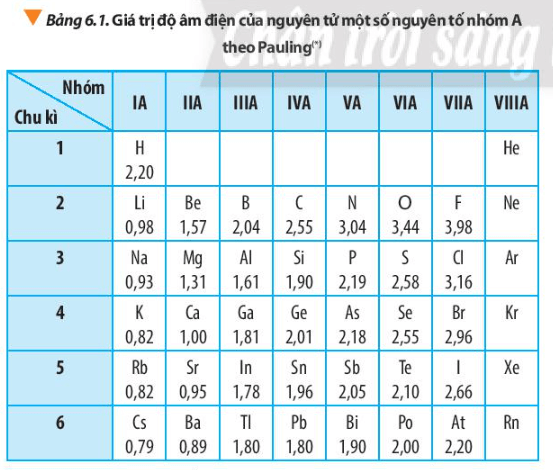 Bảng 6.1. Giá trị độ âm điện của nguyên tử một số nguyên tố nhóm A theo Pauling$^{(*)}$

Chân trời sáng

| Nhóm / Chu kì | IA | IIA | IIIA | IVA | VA | VIA | VIIA | VIIIA |
|---|---|---|---|---|---|---|---|---|
| 1 | H 2,20 | | | | | | | He |
| 2 | Li 0,98 | Be 1,57 | B 2,04 | C 2,55 | N 3,04 | O 3,44 | F 3,98 | Ne |
| 3 | Na 0,93 | Mg 1,31 | Al 1,61 | Si 1,90 | P 2,19 | S 2,58 | Cl 3,16 | Ar |
| 4 | K 0,82 | Ca 1,00 | Ga 1,81 | Ge 2,01 | As 2,18 | Se 2,55 | Br 2,96 | Kr |
| 5 | Rb 0,82 | Sr 0,95 | In 1,78 | Sn 1,96 | Sb 2,05 | Te 2,10 | I 2,66 | Xe |
| 6 | Cs 0,79 | Ba 0,89 | Tl 1,80 | Pb 1,80 | Bi 1,90 | Po 2,00 | At 2,20 | Rn |